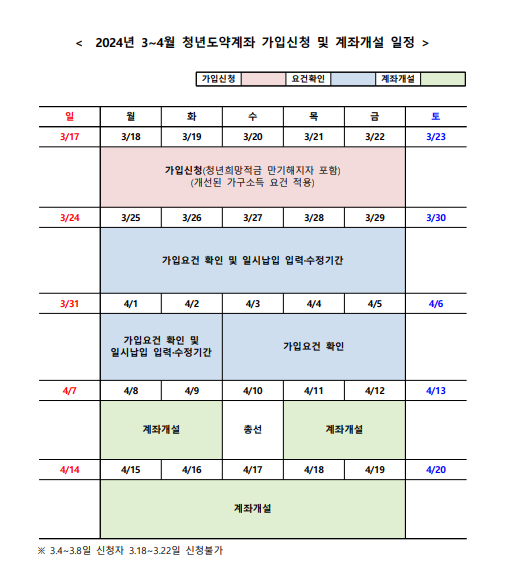 < 2024년 3~4월 청년도약계좌 가입신청 및 계좌개설 일정 >

| 가입신청 | | 요건확인 | | 계좌개설 | |
|---|---|---|---|---|---|

| 일 | 월 | 화 | 수 | 목 | 금 | 토 |
|---|---|---|---|---|---|---|
| 3/17 | 3/18 | 3/19 | 3/20 | 3/21 | 3/22 | 3/23 |
| | 가입신청(청년희망적금 만기해지자 포함) (개선된 가구소득 요건 적용) | | | | | |
| 3/24 | 3/25 | 3/26 | 3/27 | 3/28 | 3/29 | 3/30 |
| | 가입요건 확인 및 일시납입 입력·수정기간 | | | | | |
| 3/31 | 4/1 | 4/2 | 4/3 | 4/4 | 4/5 | 4/6 |
| | 가입요건 확인 및 일시납입 입력·수정기간 | | 가입요건 확인 | | | |
| 4/7 | 4/8 | 4/9 | 4/10 | 4/11 | 4/12 | 4/13 |
| | 계좌개설 | | 총선 | 계좌개설 | | |
| 4/14 | 4/15 | 4/16 | 4/17 | 4/18 | 4/19 | 4/20 |
| | 계좌개설 | | | | | |

※ 3.4~3.8일 신청자 3.18~3.22일 신청불가